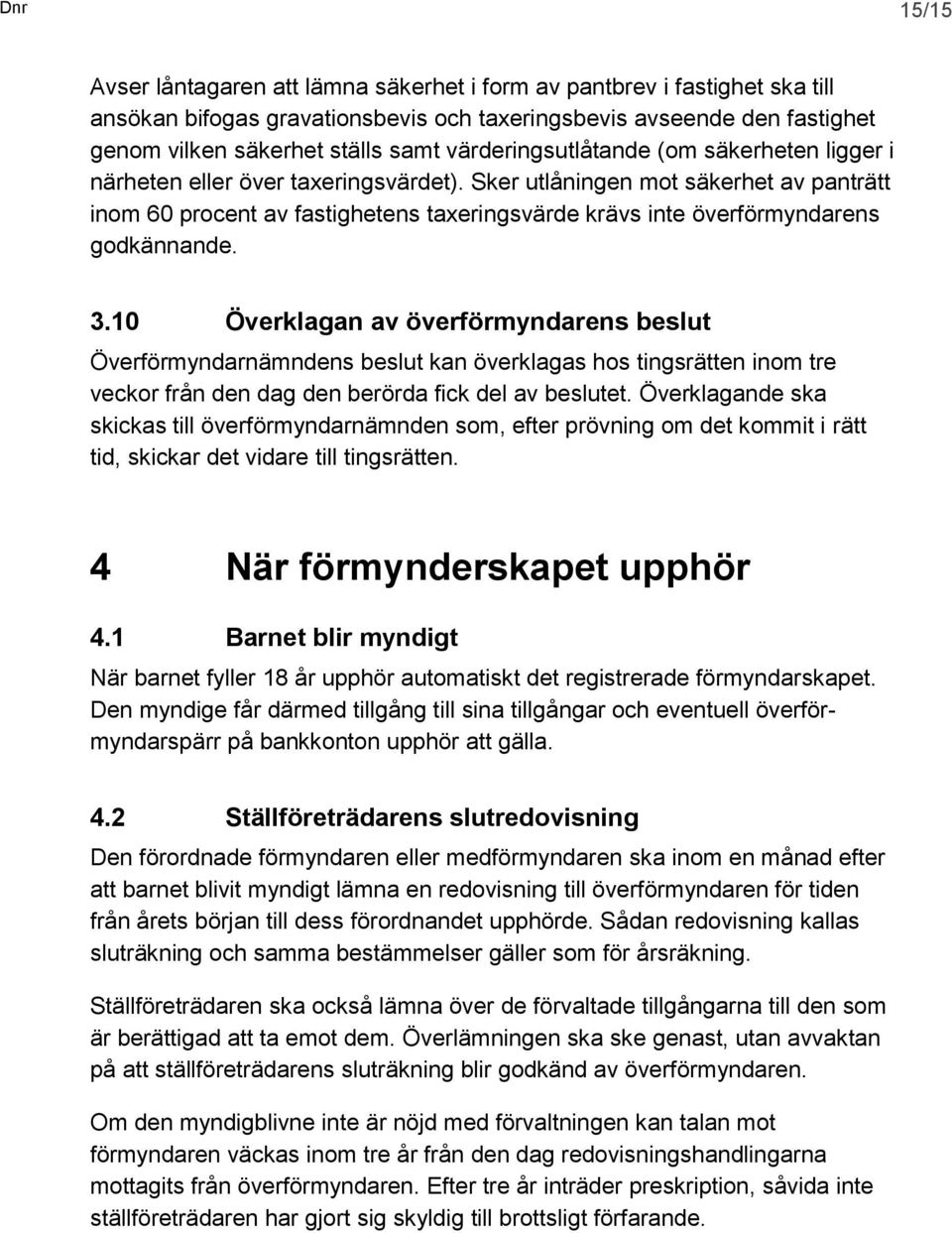 Dnr

15/15

Avser låntagaren att lämna säkerhet i form av pantbrev i fastighet ska till ansökan bifogas gravationsbevis och taxeringsbevis avseende den fastighet genom vilken säkerhet ställs samt värderingsutlåtande (om säkerheten ligger i närheten eller över taxeringsvärdet). Sker utlåningen mot säkerhet av panträtt inom 60 procent av fastighetens taxeringsvärde krävs inte överförmyndarens godkännande.

3.10 Överklagan av överförmyndarens beslut

Överförmyndarnämndens beslut kan överklagas hos tingsrätten inom tre veckor från den dag den berörda fick del av beslutet. Överklagande ska skickas till överförmyndarnämnden som, efter prövning om det kommit i rätt tid, skickar det vidare till tingsrätten.

4 När förmynderskapet upphör

4.1 Barnet blir myndigt

När barnet fyller 18 år upphör automatiskt det registrerade förmyndarskapet. Den myndige får därmed tillgång till sina tillgångar och eventuell överförmyndarspärr på bankkonton upphör att gälla.

4.2 Ställföreträdarens slutredovisning

Den förordnade förmyndaren eller medförmyndaren ska inom en månad efter att barnet blivit myndigt lämna en redovisning till överförmyndaren för tiden från årets början till dess förordnandet upphörde. Sådan redovisning kallas sluträkning och samma bestämmelser gäller som för årsräkning.

Ställföreträdaren ska också lämna över de förvaltade tillgångarna till den som är berättigad att ta emot dem. Överlämningen ska ske genast, utan avvaktan på att ställföreträdarens sluträkning blir godkänd av överförmyndaren.

Om den myndigblivne inte är nöjd med förvaltningen kan talan mot förmyndaren väckas inom tre år från den dag redovisningshandlingarna mottagits från överförmyndaren. Efter tre år inträder preskription, såvida inte ställföreträdaren har gjort sig skyldig till brottsligt förfarande.